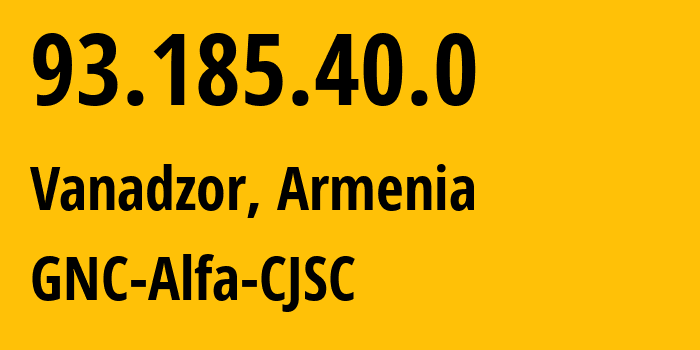 93.185.40.0

Vanadzor, Armenia

GNC-Alfa-CJSC